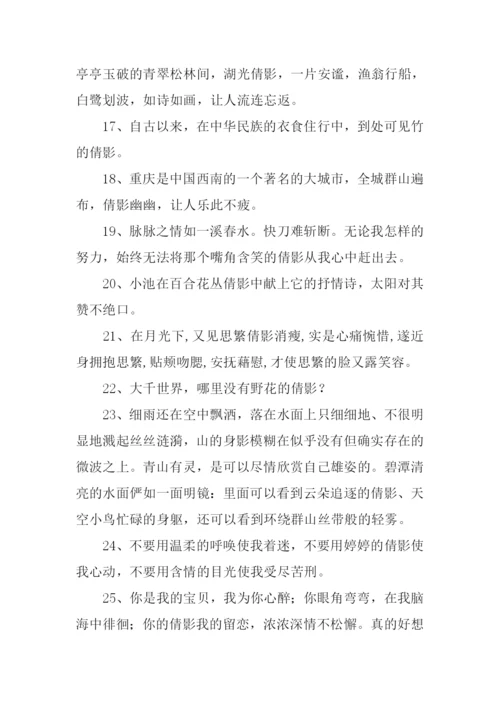 亭亭玉破的青翠松林间，湖光倩影，一片安谧，渔翁行船，白鹭划波，如诗如画，让人流连忘返。

17、自古以来，在中华民族的衣食住行中，到处可见竹的倩影。

18、重庆是中国西南的一个著名的大城市，全城群山遍布，倩影幽幽，让人乐此不疲。

19、脉脉之情如一溪春水。快刀难斩断。无论我怎样的努力，始终无法将那个嘴角含笑的倩影从我心中赶出去。

20、小池在百合花丛倩影中献上它的抒情诗，太阳对其赞不绝口。

21、在月光下，又见思繁倩影消瘦，实是心痛惋惜，遂近身拥抱思繁，贴颊吻腮，安抚藉慰，才使思繁的脸又露笑容。

22、大千世界，哪里没有野花的倩影？

23、细雨还在空中飘洒，落在水面上只细细地、不很明显地溅起丝丝涟漪，山的身影模糊在似乎没有但确实存在的微波之上。青山有灵，是可以尽情欣赏自己雄姿的。碧潭清亮的水面俨如一面明镜：里面可以看到云朵追逐的倩影、天空小鸟忙碌的身躯，还可以看到环绕群山丝带般的轻雾。

24、不要用温柔的呼唤使我着迷，不要用婷婷的倩影使我心动，不要用含情的目光使我受尽苦刑。

25、你是我的宝贝，我为你心醉；你眼角弯弯，在我脑海中徘徊；你的倩影我的留恋，浓浓深情不松懈。真的好想